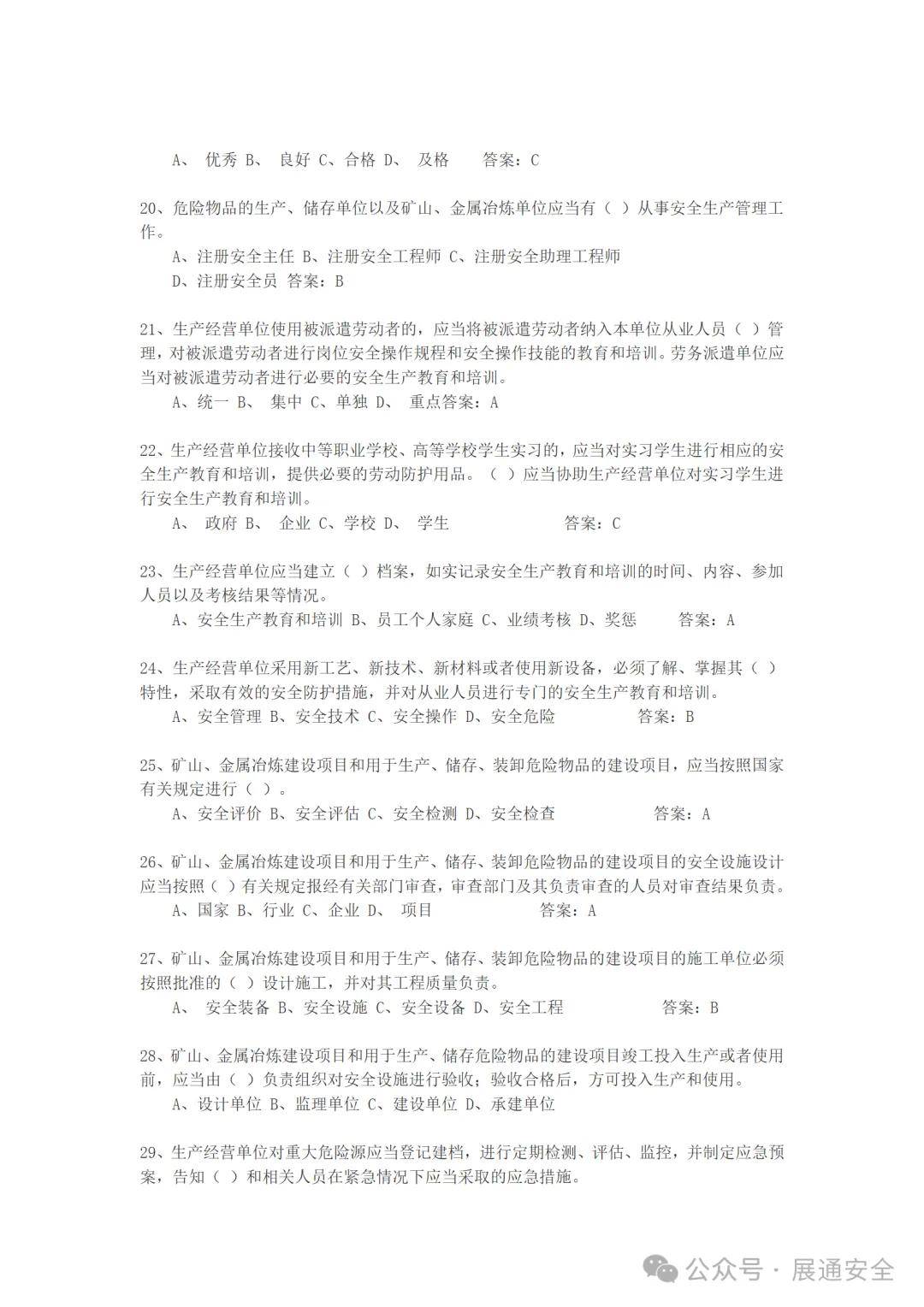 A、 优秀 B、 良好 C、合格 D、 及格 答案：C

20、危险物品的生产、储存单位以及矿山、金属冶炼单位应当有（ ）从事安全生产管理工作。

A、注册安全主任 B、注册安全工程师 C、注册安全助理工程师
D、注册安全员 答案：B

21、生产经营单位使用被派遣劳动者的，应当将被派遣劳动者纳入本单位从业人员（ ）管理，对被派遣劳动者进行岗位安全操作规程和安全操作技能的教育和培训。劳务派遣单位应当对被派遣劳动者进行必要的安全生产教育和培训。

A、统一 B、 集中 C、单独 D、 重点答案：A

22、生产经营单位接收中等职业学校、高等学校学生实习的，应当对实习学生进行相应的安全生产教育和培训，提供必要的劳动防护用品。（ ）应当协助生产经营单位对实习学生进行安全生产教育和培训。

A、 政府 B、 企业 C、学校 D、 学生 答案：C

23、生产经营单位应当建立（ ）档案，如实记录安全生产教育和培训的时间、内容、参加人员以及考核结果等情况。

A、安全生产教育和培训 B、员工个人家庭 C、业绩考核 D、奖惩 答案：A

24、生产经营单位采用新工艺、新技术、新材料或者使用新设备，必须了解、掌握其（ ）特性，采取有效的安全防护措施，并对从业人员进行专门的安全生产教育和培训。

A、安全管理 B、安全技术 C、安全操作 D、安全危险 答案：B

25、矿山、金属冶炼建设项目和用于生产、储存、装卸危险物品的建设项目，应当按照国家有关规定进行（ ）。

A、安全评价 B、安全评估 C、安全检测 D、安全检查 答案：A

26、矿山、金属冶炼建设项目和用于生产、储存、装卸危险物品的建设项目的安全设施设计应当按照（ ）有关规定报经有关部门审查，审查部门及其负责审查的人员对审查结果负责。

A、国家 B、行业 C、企业 D、 项目 答案：A

27、矿山、金属冶炼建设项目和用于生产、储存、装卸危险物品的建设项目的施工单位必须按照批准的（ ）设计施工，并对其工程质量负责。

A、 安全装备 B、安全设施 C、安全设备 D、安全工程 答案：B

28、矿山、金属冶炼建设项目和用于生产、储存危险物品的建设项目竣工投入生产或者使用前，应当由（ ）负责组织对安全设施进行验收；验收合格后，方可投入生产和使用。

A、设计单位 B、监理单位 C、建设单位 D、承建单位

29、生产经营单位对重大危险源应当登记建档，进行定期检测、评估、监控，并制定应急预案，告知（ ）和相关人员在紧急情况下应当采取的应急措施。

公众号 · 展通安全